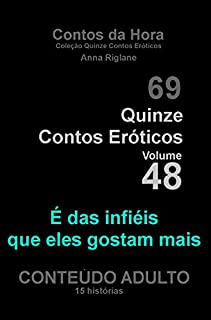 Contos da Hora
Coleção Quinze Contos Eróticos
Anna Riglane

69
Quinze
Contos Eróticos
Volume
48

É das infiéis
que eles gostam mais

CONTEÚDO ADULTO
15 histórias